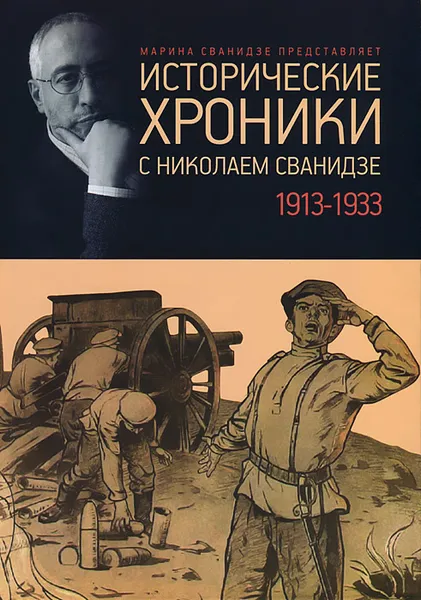 МАРИНА СВАНИДЗЕ ПРЕДСТАВЛЯЕТ
ИСТОРИЧЕСКИЕ ХРОНИКИ
С НИКОЛАЕМ СВАНИДЗЕ
1913-1933